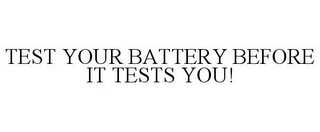 TEST YOUR BATTERY BEFORE IT TESTS YOU!